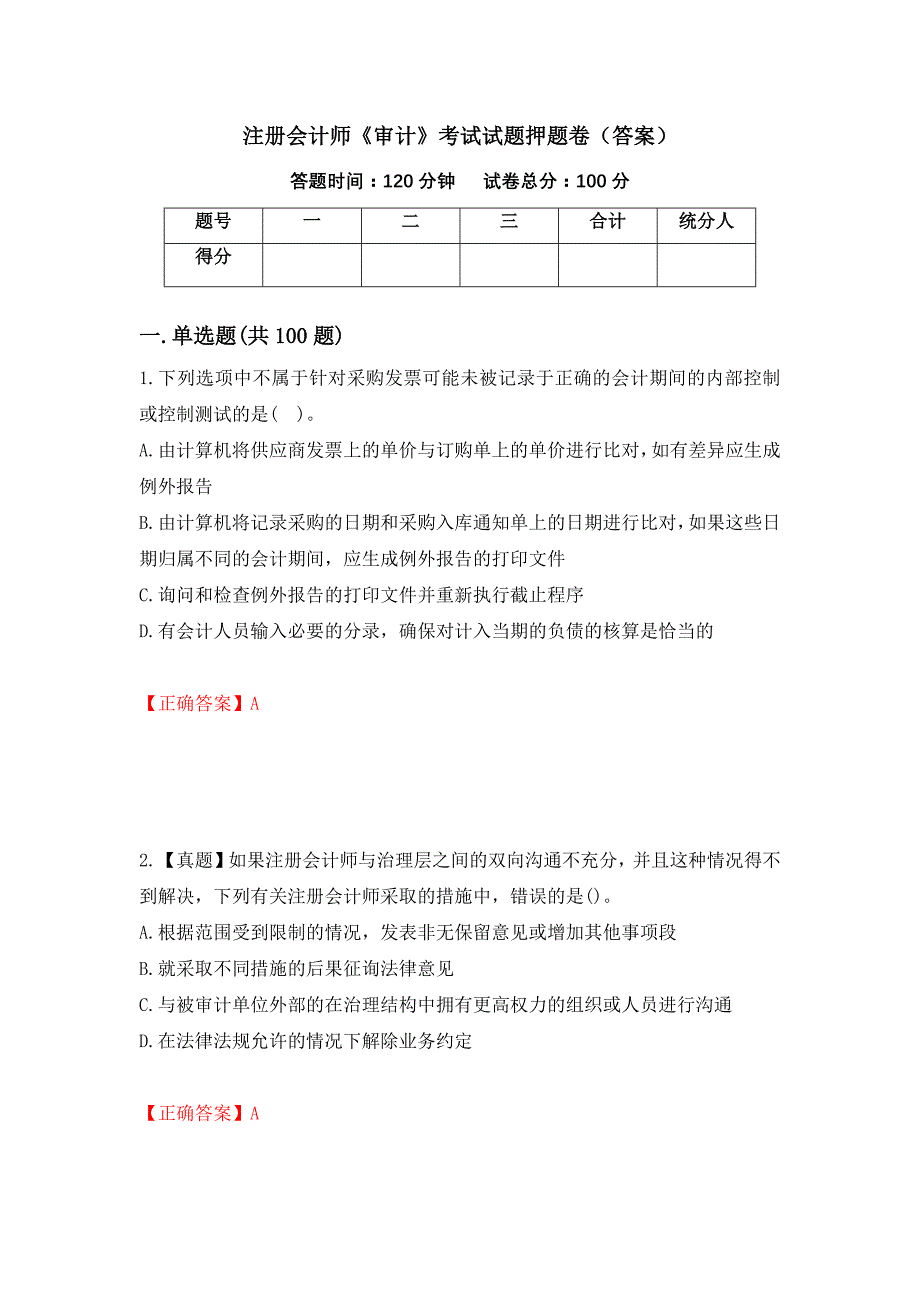 注册会计师《审计》考试试题押题卷（答案）

答题时间：120 分钟　　试卷总分：100 分

| 题号 | 一 | 二 | 三 | 合计 | 统分人 |
|---|---|---|---|---|---|
| 得分 | | | | | |

一.单选题(共 100 题)

1.下列选项中不属于针对采购发票可能未被记录于正确的会计期间的内部控制或控制测试的是( )。
A.由计算机将供应商发票上的单价与订购单上的单价进行比对，如有差异应生成例外报告
B.由计算机将记录采购的日期和采购入库通知单上的日期进行比对，如果这些日期归属不同的会计期间，应生成例外报告的打印文件
C.询问和检查例外报告的打印文件并重新执行截止程序
D.有会计人员输入必要的分录，确保对计入当期的负债的核算是恰当的

【正确答案】A

2.【真题】如果注册会计师与治理层之间的双向沟通不充分，并且这种情况得不到解决，下列有关注册会计师采取的措施中，错误的是()。
A.根据范围受到限制的情况，发表非无保留意见或增加其他事项段
B.就采取不同措施的后果征询法律意见
C.与被审计单位外部的在治理结构中拥有更高权力的组织或人员进行沟通
D.在法律法规允许的情况下解除业务约定

【正确答案】A